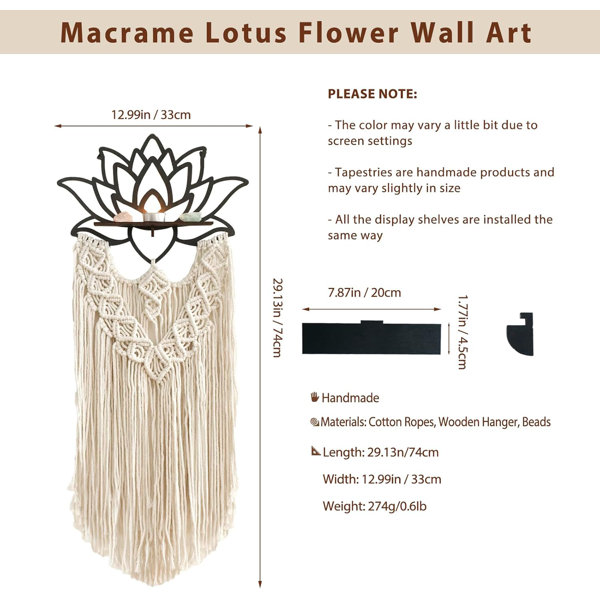 Macrame Lotus Flower Wall Art

12.99in / 33cm

29.13in / 74cm

PLEASE NOTE:

- The color may vary a little bit due to screen settings

- Tapestries are handmade products and may vary slightly in size

- All the display shelves are installed the same way

7.87in / 20cm

1.77in / 4.5cm

Handmade

Materials: Cotton Ropes, Wooden Hanger, Beads

Length: 29.13n/74cm

Width: 12.99in / 33cm

Weight: 274g/0.6lb